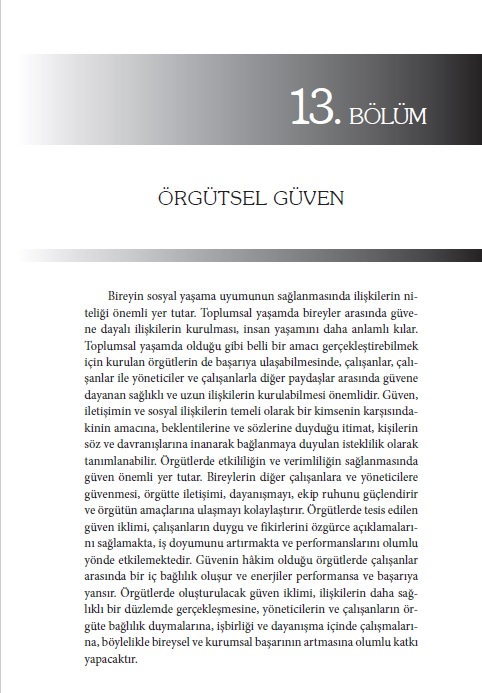 13. BÖLÜM

ÖRGÜTSEL GÜVEN

Bireyin sosyal yaşama uyumunun sağlanmasında ilişkilerin niteliği önemli yer tutar. Toplumsal yaşamda bireyler arasında güvene dayalı ilişkilerin kurulması, insan yaşamını daha anlamlı kılar. Toplumsal yaşamda olduğu gibi belli bir amacı gerçekleştirebilmek için kurulan örgütlerin de başarıya ulaşabilmesinde, çalışanlar, çalışanlar ile yöneticiler ve çalışanlarla diğer paydaşlar arasında güvene dayanan sağlıklı ve uzun ilişkilerin kurulabilmesi önemlidir. Güven, iletişimin ve sosyal ilişkilerin temeli olarak bir kimsenin karşısındakinin amacına, beklentilerine ve sözlerine duyduğu itimat, kişilerin söz ve davranışlarına inanarak bağlanmaya duyulan isteklilik olarak tanımlanabilir. Örgütlerde etkililiğin ve verimliliğin sağlanmasında güven önemli yer tutar. Bireylerin diğer çalışanlara ve yöneticilere güvenmesi, örgütte iletişimi, dayanışmayı, ekip ruhunu güçlendirir ve örgütün amaçlarına ulaşmayı kolaylaştırır. Örgütlerde tesis edilen güven iklimi, çalışanların duygu ve fikirlerini özgürce açıklamalarını sağlamakta, iş doyumunu artırmakta ve performanslarını olumlu yönde etkilemektedir. Güvenin hâkim olduğu örgütlerde çalışanlar arasında bir iç bağlılık oluşur ve enerjiler performansa ve başarıya yansır. Örgütlerde oluşturulacak güven iklimi, ilişkilerin daha sağlıklı bir düzlemde gerçekleşmesine, yöneticilerin ve çalışanların örgüte bağlılık duymalarına, işbirliği ve dayanışma içinde çalışmalarına, böylelikle bireysel ve kurumsal başarının artmasına olumlu katkı yapacaktır.